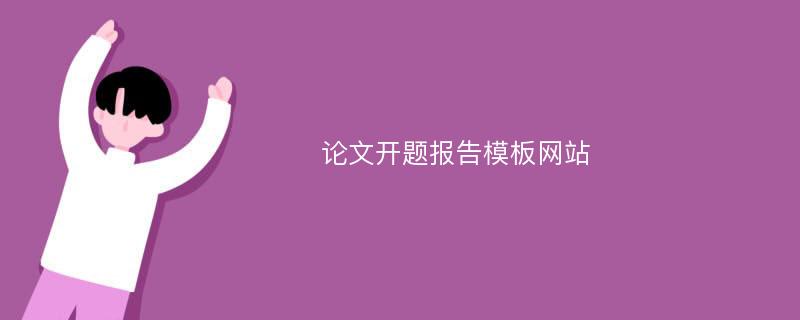 论文开题报告模板网站